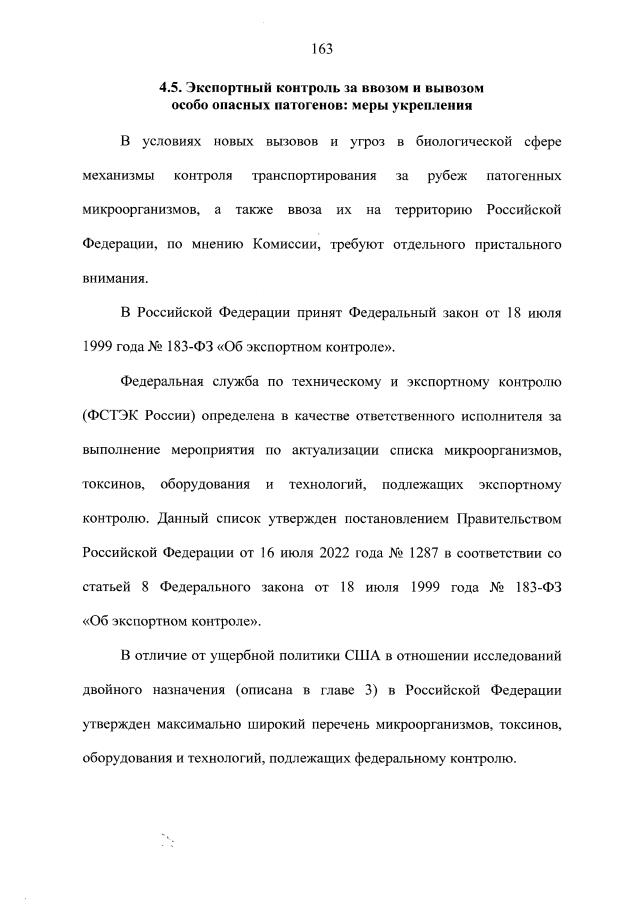 163

4.5. Экспортный контроль за ввозом и вывозом особо опасных патогенов: меры укрепления

В условиях новых вызовов и угроз в биологической сфере механизмы контроля транспортирования за рубеж патогенных микроорганизмов, а также ввоза их на территорию Российской Федерации, по мнению Комиссии, требуют отдельного пристального внимания.

В Российской Федерации принят Федеральный закон от 18 июля 1999 года № 183-ФЗ «Об экспортном контроле».

Федеральная служба по техническому и экспортному контролю (ФСТЭК России) определена в качестве ответственного исполнителя за выполнение мероприятия по актуализации списка микроорганизмов, токсинов, оборудования и технологий, подлежащих экспортному контролю. Данный список утвержден постановлением Правительством Российской Федерации от 16 июля 2022 года № 1287 в соответствии со статьей 8 Федерального закона от 18 июля 1999 года № 183-ФЗ «Об экспортном контроле».

В отличие от ущербной политики США в отношении исследований двойного назначения (описана в главе 3) в Российской Федерации утвержден максимально широкий перечень микроорганизмов, токсинов, оборудования и технологий, подлежащих федеральному контролю.